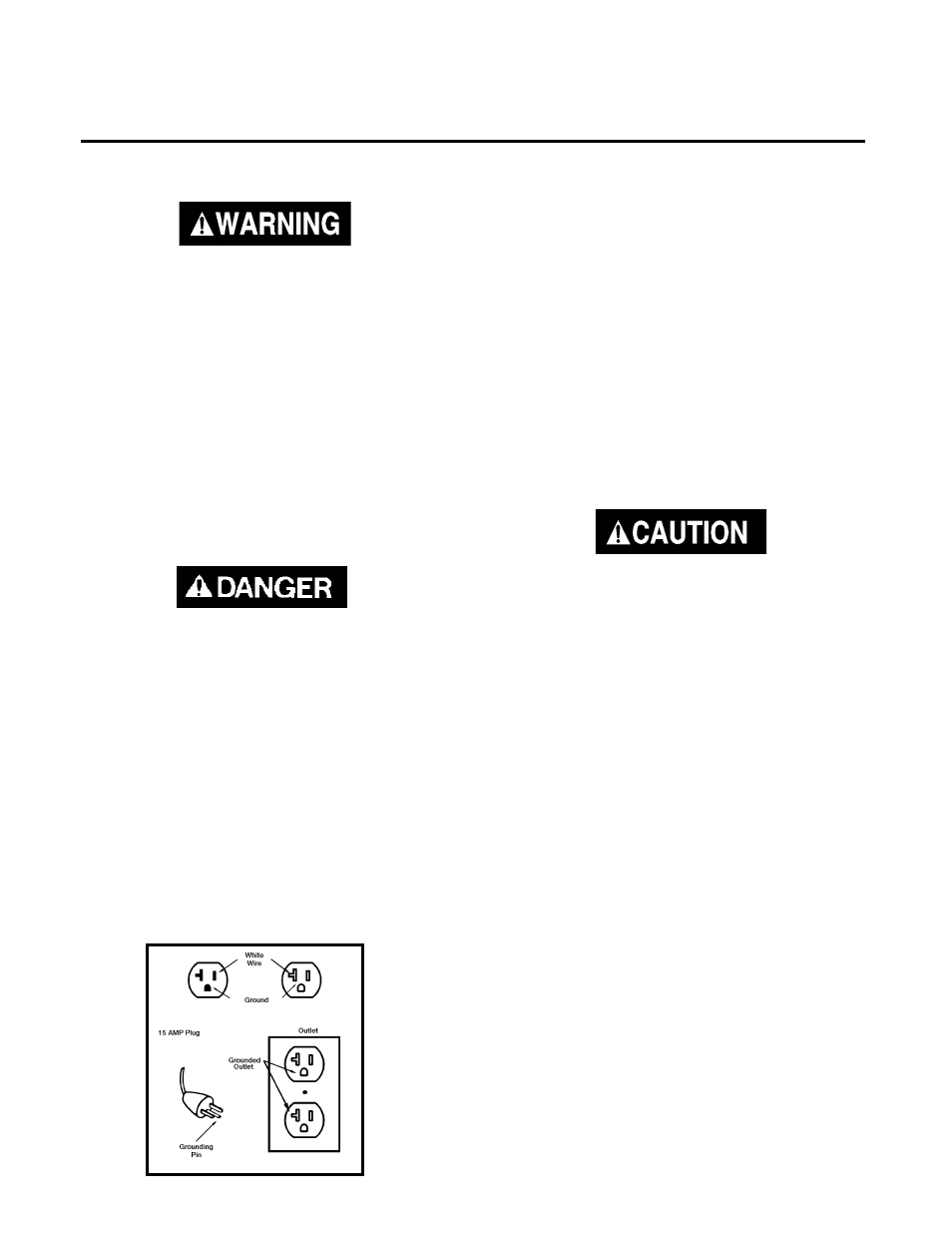 WARNING

CAUTION

DANGER

White Wire

Ground

15 AMP Plug

Outlet

Grounded Outlet

Grounding Pin